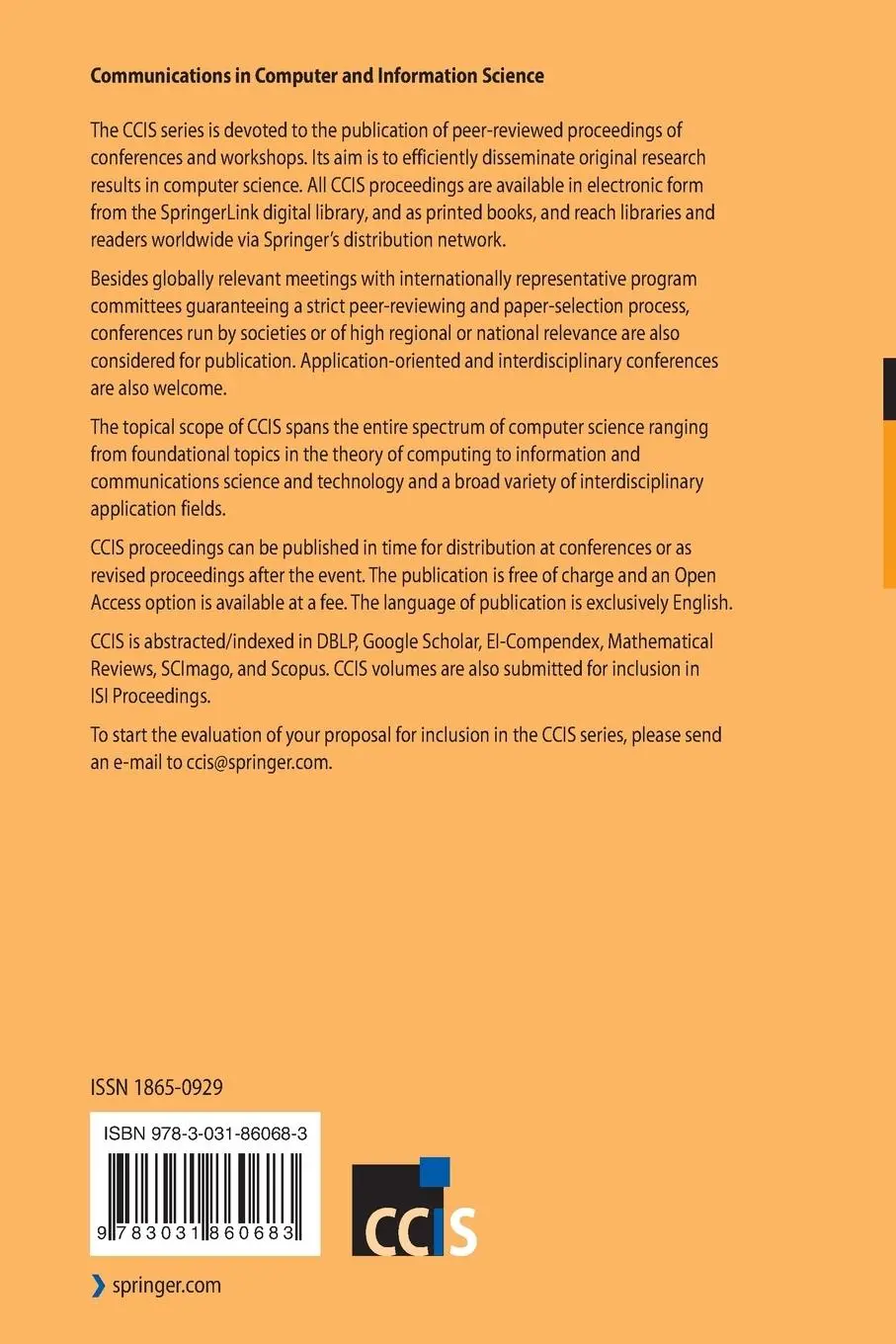 Communications in Computer and Information Science

The CCIS series is devoted to the publication of peer-reviewed proceedings of conferences and workshops. Its aim is to efficiently disseminate original research results in computer science. All CCIS proceedings are available in electronic form from the SpringerLink digital library, and as printed books, and reach libraries and readers worldwide via Springer's distribution network.

Besides globally relevant meetings with internationally representative program committees guaranteeing a strict peer-reviewing and paper-selection process, conferences run by societies or of high regional or national relevance are also considered for publication. Application-oriented and interdisciplinary conferences are also welcome.

The topical scope of CCIS spans the entire spectrum of computer science ranging from foundational topics in the theory of computing to information and communications science and technology and a broad variety of interdisciplinary application fields.

CCIS proceedings can be published in time for distribution at conferences or as revised proceedings after the event. The publication is free of charge and an Open Access option is available at a fee. The language of publication is exclusively English.

CCIS is abstracted/indexed in DBLP, Google Scholar, EI-Compendex, Mathematical Reviews, SCImago, and Scopus. CCIS volumes are also submitted for inclusion in ISI Proceedings.

To start the evaluation of your proposal for inclusion in the CCIS series, please send an e-mail to ccis@springer.com.

ISSN 1865-0929

ISBN 978-3-031-86068-3

9 783031 860683

CCIS

springer.com